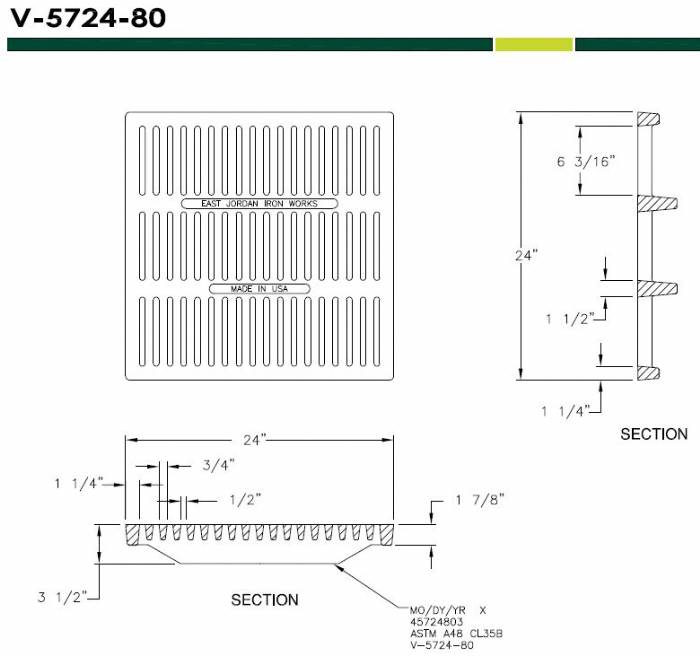 V-5724-80

EAST JORDAN IRON WORKS

MADE IN USA

6 3/16"

24"

1 1/2"

1 1/4"

SECTION

24"

3/4"

1 1/4"

1/2"

1 7/8"

3 1/2"

SECTION

MO/DY/YR X
45724803
ASTM A48 CL35B
V-5724-80